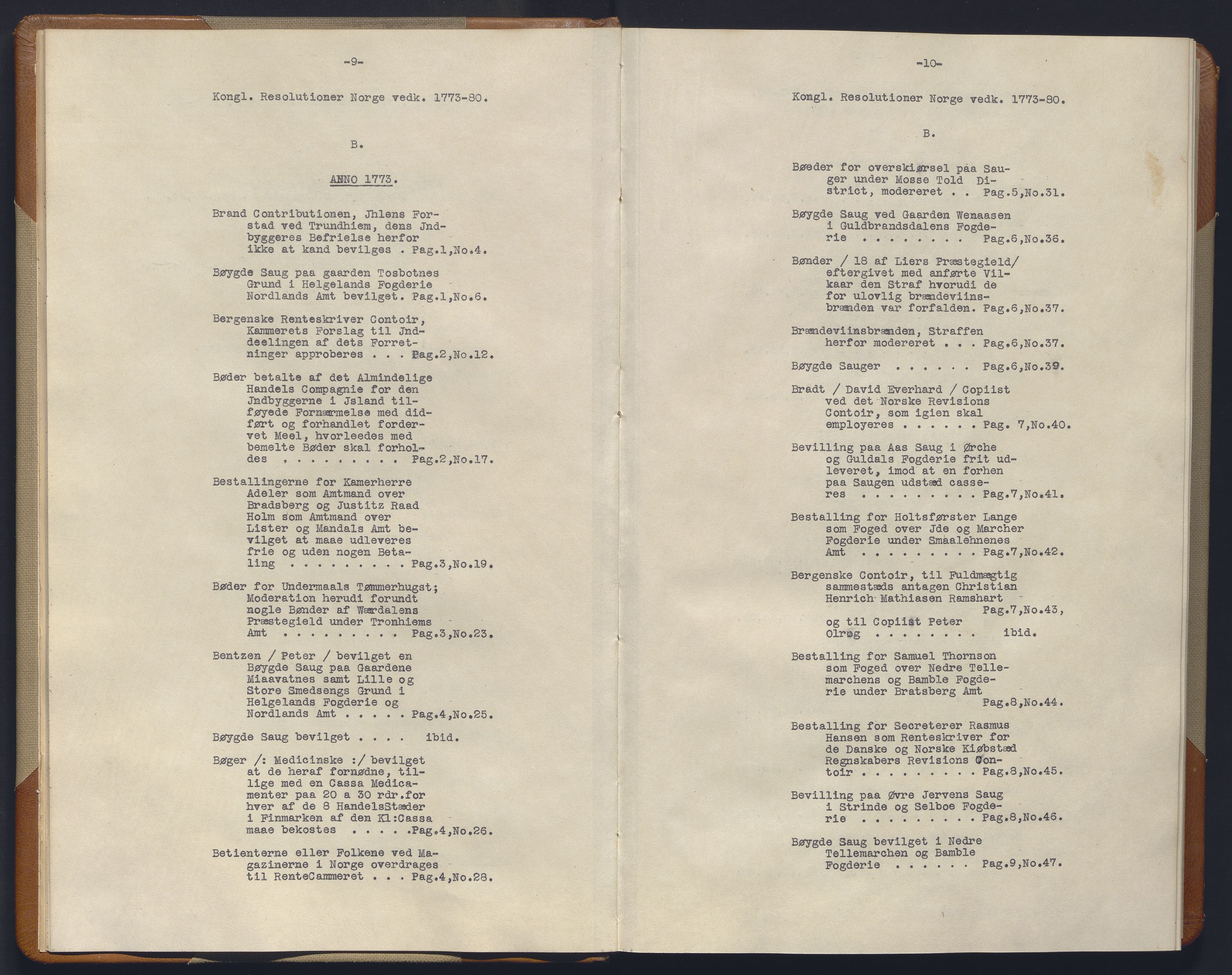 -9-

Kongl. Resolutioner Norge vedk. 1773-80.

B.

ANNO 1773.

Brand Contributionen, Jhlens Forstad ved Trundhiem, dens Jndbyggeres Befrielse herfor ikke at kand bevilges . Pag.1,No.4.

Bøygde Saug paa gaarden Tosbotnes Grund i Helgelands Fogderie Nordlands Amt bevilget. Pag.1,No.6.

Bergenske Renteskriver Contoir, Kammerets Forslag til Jnddeelingen af dets Forretninger approberes . . . Pag.2,No.12.

Bøder betalte af det Almindelige Handels Compagnie for den Jndbyggerne i Jsland tilføyede Fornærmelse med didført og forhandlet fordervet Meel, hvorleedes med bemelte Bøder skal forholdes . . . . . . . . . Pag.2,No.17.

Bestallingerne for Kamerherre Adeler som Amtmand over Bradsberg og Justitz Raad Holm som Amtmand over Lister og Mandals Amt bevilget at maae udleveres frie og uden nogen Betaling . . . . . . . . . Pag.3,No.19.

Bøder for Undermaals Tømmerhugst; Moderation herudi forundt nogle Bønder af Wærdalens Præstegield under Tronhiems Amt . . . . . . . . . Pag.3,No.23.

Bentzen / Peter / bevilget en Bøygde Saug paa Gaardene Miaavatnes samt Lille og Store Smedsengs Grund i Helgelands Fogderie og Nordlands Amt . . . . . Pag.4,No.25.

Bøygde Saug bevilget . . . . ibid.

Bøger /: Medicinske :/ bevilget at de heraf fornødne, tillige med en Cassa Medicamenter paa 20 a 30 rdr.for hver af de 8 HandelsStæder i Finmarken af den Kl:Cassa maae bekostes . . . . .Pag.4,No.26.

Betienterne eller Folkene ved Magazinerne i Norge overdrages til RenteCammeret . . . Pag.4,No.28.

-10-

Kongl. Resolutioner Norge vedk. 1773-80.

B.

Bøeder for overskiørsel paa Sauger under Mosse Told District, modereret . . Pag.5,No.31.

Bøygde Saug ved Gaarden Wenaasen i Guldbrandsdalens Fogderie . . . . . . . . Pag.6,No.36.

Bønder / 18 af Liers Præstegield/ eftergivet med anførte Vilkaar den Straf hvorudi de for ulovlig brændeviinsbrænden var forfalden. Pag.6,No.37.

Brændeviinsbrænden, Straffen herfor modereret . . . Pag.6,No.37.

Bøygde Sauger . . . . . . Pag.6,No.39.

Bradt / David Everhard / Copiist ved det Norske Revisions Contoir, som igien skal employeres . . . . . . Pag. 7,No.40.

Bevilling paa Aas Saug i Ørche og Guldals Fogderie frit udleveret, imod at en forhen paa Saugen udstæd casseres . . . . . . . . . Pag.7,No.41.

Bestalling for Holtsførster Lange som Foged over Jde og Marcher Fogderie under Smaalehnenes Amt . . . . . . . . . Pag.7,No.42.

Bergenske Contoir, til Fuldmægtig sammestæds antagen Christian Henrich Mathiasen Ramshart Pag.7,No.43, og til Copiist Peter Olrøg . . . . . . . . ibid.

Bestalling for Samuel Thornson som Foged over Nedre Tellemarchens og Bamble Fogderie under Bratsberg Amt Pag.8,No.44.

Bestalling for Secreterer Rasmus Hansen som Renteskriver for de Danske og Norske Kiøbstæd Regnskabers Revisions Contoir . . . . . . . . . Pag.8,No.45.

Bevilling paa Øvre Jervens Saug i Strinde og Selboe Fogderie . . . . . . . . . Pag.8,No.46.

Bøygde Saug bevilget i Nedre Tellemarchen og Bamble Fogderie . . . . . . Pag.9,No.47.